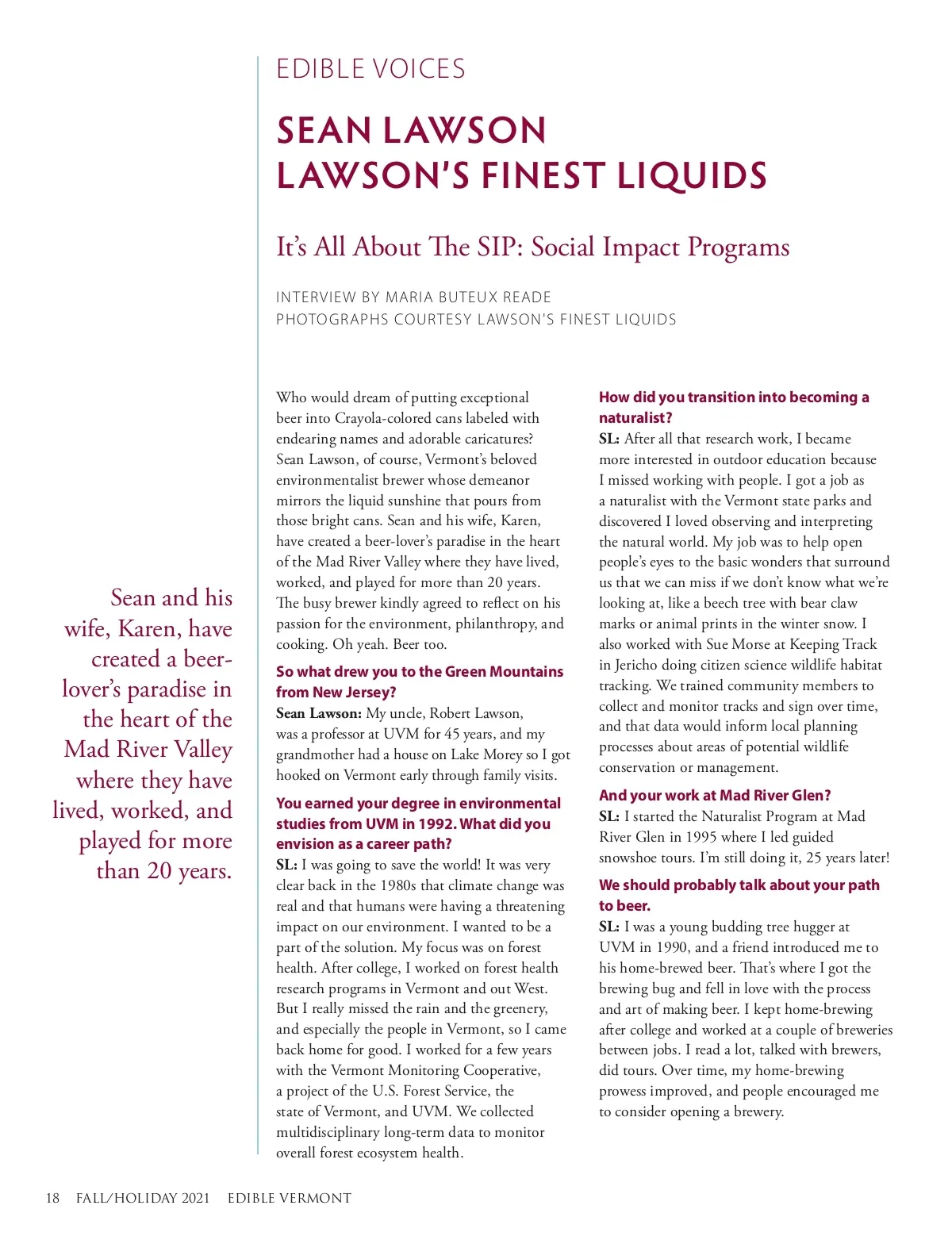 EDIBLE VOICES

SEAN LAWSON
LAWSON'S FINEST LIQUIDS

It's All About The SIP: Social Impact Programs

INTERVIEW BY MARIA BUTEUX READE
PHOTOGRAPHS COURTESY LAWSON'S FINEST LIQUIDS

Sean and his wife, Karen, have created a beer-lover's paradise in the heart of the Mad River Valley where they have lived, worked, and played for more than 20 years.

Who would dream of putting exceptional beer into Crayola-colored cans labeled with endearing names and adorable caricatures? Sean Lawson, of course, Vermont's beloved environmentalist brewer whose demeanor mirrors the liquid sunshine that pours from those bright cans. Sean and his wife, Karen, have created a beer-lover's paradise in the heart of the Mad River Valley where they have lived, worked, and played for more than 20 years. The busy brewer kindly agreed to reflect on his passion for the environment, philanthropy, and cooking. Oh yeah. Beer too.

So what drew you to the Green Mountains from New Jersey?
Sean Lawson: My uncle, Robert Lawson, was a professor at UVM for 45 years, and my grandmother had a house on Lake Morey so I got hooked on Vermont early through family visits.

You earned your degree in environmental studies from UVM in 1992. What did you envision as a career path?
SL: I was going to save the world! It was very clear back in the 1980s that climate change was real and that humans were having a threatening impact on our environment. I wanted to be a part of the solution. My focus was on forest health. After college, I worked on forest health research programs in Vermont and out West. But I really missed the rain and the greenery, and especially the people in Vermont, so I came back home for good. I worked for a few years with the Vermont Monitoring Cooperative, a project of the U.S. Forest Service, the state of Vermont, and UVM. We collected multidisciplinary long-term data to monitor overall forest ecosystem health.

How did you transition into becoming a naturalist?
SL: After all that research work, I became more interested in outdoor education because I missed working with people. I got a job as a naturalist with the Vermont state parks and discovered I loved observing and interpreting the natural world. My job was to help open people's eyes to the basic wonders that surround us that we can miss if we don't know what we're looking at, like a beech tree with bear claw marks or animal prints in the winter snow. I also worked with Sue Morse at Keeping Track in Jericho doing citizen science wildlife habitat tracking. We trained community members to collect and monitor tracks and sign over time, and that data would inform local planning processes about areas of potential wildlife conservation or management.

And your work at Mad River Glen?
SL: I started the Naturalist Program at Mad River Glen in 1995 where I led guided snowshoe tours. I'm still doing it, 25 years later!

We should probably talk about your path to beer.
SL: I was a young budding tree hugger at UVM in 1990, and a friend introduced me to his home-brewed beer. That's where I got the brewing bug and fell in love with the process and art of making beer. I kept home-brewing after college and worked at a couple of breweries between jobs. I read a lot, talked with brewers, did tours. Over time, my home-brewing prowess improved, and people encouraged me to consider opening a brewery.

18 FALL/HOLIDAY 2021 EDIBLE VERMONT